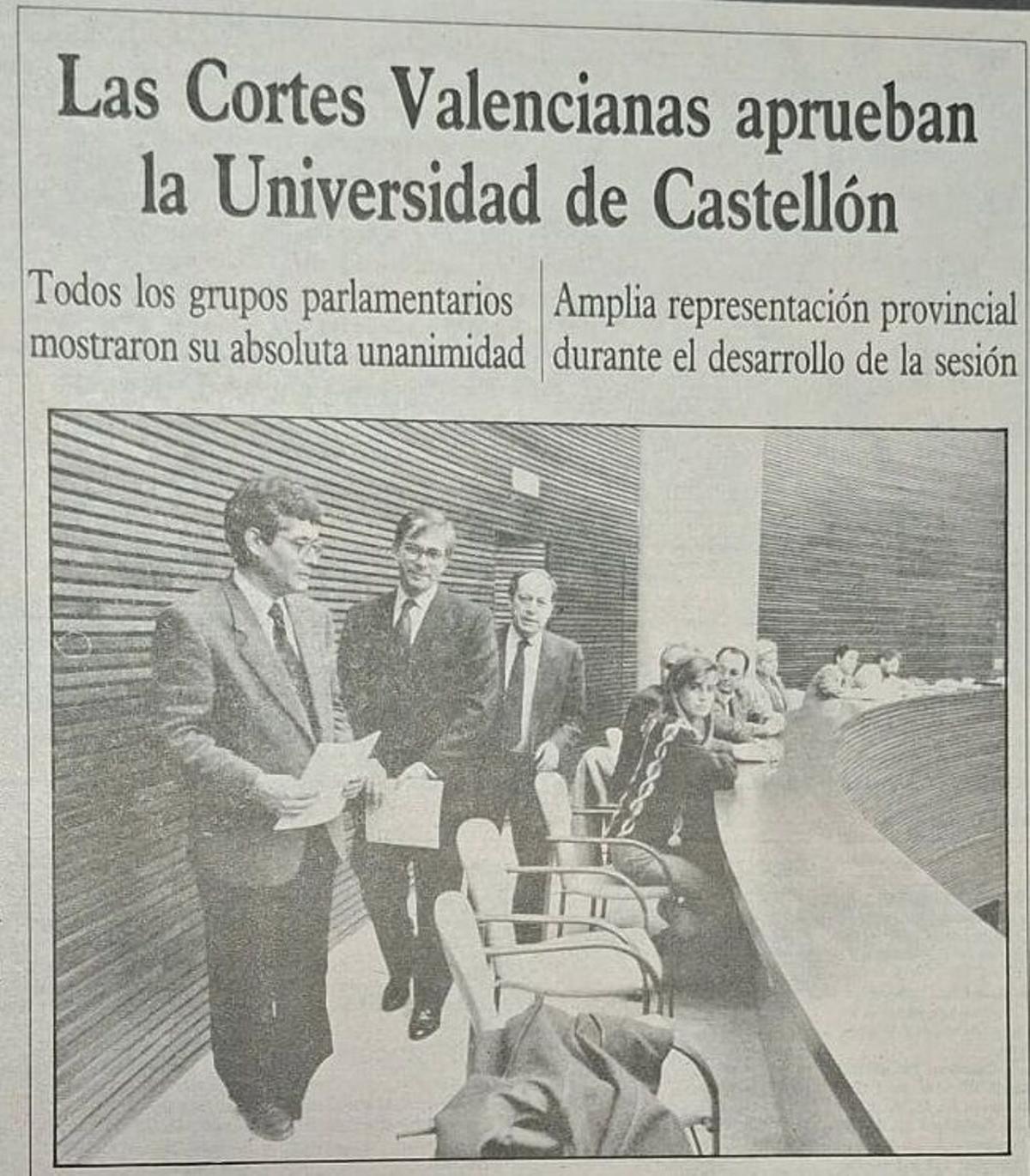 Las Cortes Valencianas aprueban la Universidad de Castellón

Todos los grupos parlamentarios mostraron su absoluta unanimidad

Amplia representación provincial durante el desarrollo de la sesión